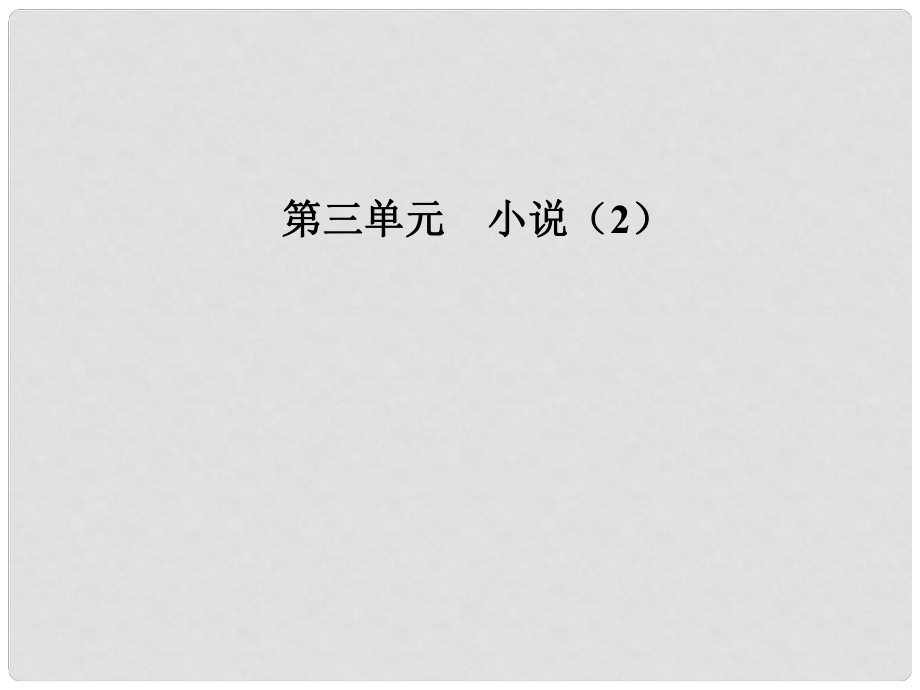 第三单元　小说（2）